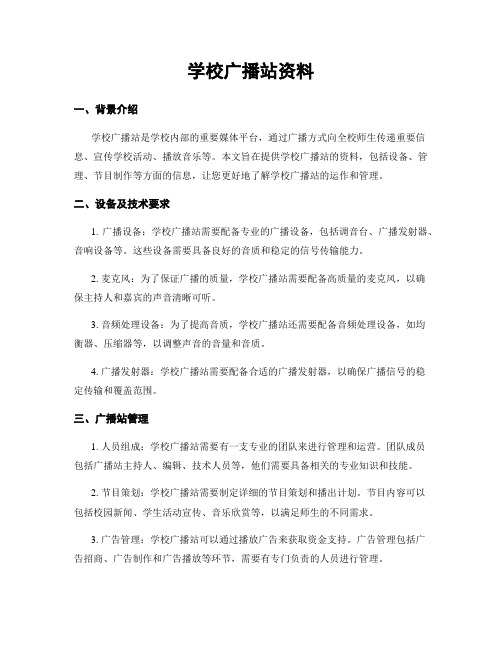 学校广播站资料

一、背景介绍

学校广播站是学校内部的重要媒体平台，通过广播方式向全校师生传递重要信息、宣传学校活动、播放音乐等。本文旨在提供学校广播站的资料，包括设备、管理、节目制作等方面的信息，让您更好地了解学校广播站的运作和管理。

二、设备及技术要求

1. 广播设备：学校广播站需要配备专业的广播设备，包括调音台、广播发射器、音响设备等。这些设备需要具备良好的音质和稳定的信号传输能力。

2. 麦克风：为了保证广播的质量，学校广播站需要配备高质量的麦克风，以确保主持人和嘉宾的声音清晰可听。

3. 音频处理设备：为了提高音质，学校广播站还需要配备音频处理设备，如均衡器、压缩器等，以调整声音的音量和音质。

4. 广播发射器：学校广播站需要配备合适的广播发射器，以确保广播信号的稳定传输和覆盖范围。

三、广播站管理

1. 人员组成：学校广播站需要有一支专业的团队来进行管理和运营。团队成员包括广播站主持人、编辑、技术人员等，他们需要具备相关的专业知识和技能。

2. 节目策划：学校广播站需要制定详细的节目策划和播出计划。节目内容可以包括校园新闻、学生活动宣传、音乐欣赏等，以满足师生的不同需求。

3. 广告管理：学校广播站可以通过播放广告来获取资金支持。广告管理包括广告招商、广告制作和广告播放等环节，需要有专门负责的人员进行管理。